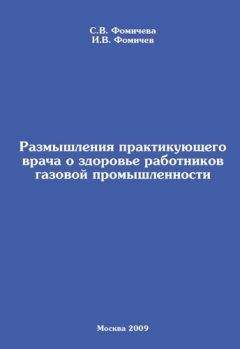 С.В. Фомичева
И.В. Фомичев

Размышления практикующего врача о здоровье работников газовой промышленности

Москва 2009